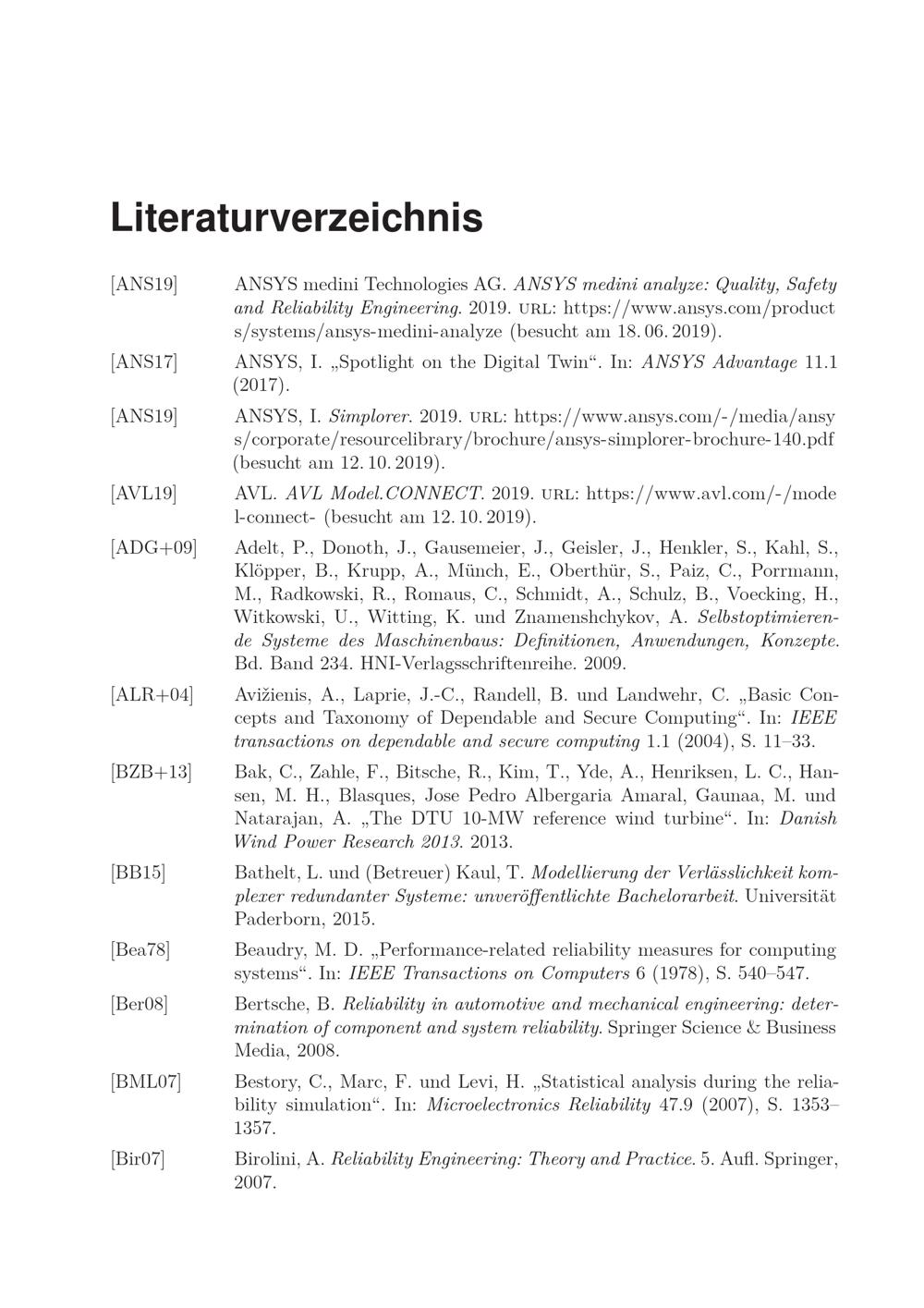 Literaturverzeichnis

[ANS19] ANSYS medini Technologies AG. ANSYS medini analyze: Quality, Safety and Reliability Engineering. 2019. URL: https://www.ansys.com/products/systems/ansys-medini-analyze (besucht am 18. 06. 2019).

[ANS17] ANSYS, I. „Spotlight on the Digital Twin“. In: ANSYS Advantage 11.1 (2017).

[ANS19] ANSYS, I. Simplorer. 2019. URL: https://www.ansys.com/-/media/ansys/corporate/resourcelibrary/brochure/ansys-simplorer-brochure-140.pdf (besucht am 12. 10. 2019).

[AVL19] AVL. AVL Model.CONNECT. 2019. URL: https://www.avl.com/-/model-connect- (besucht am 12. 10. 2019).

[ADG+09] Adelt, P., Donoth, J., Gausemeier, J., Geisler, J., Henkler, S., Kahl, S., Klöpper, B., Krupp, A., Münch, E., Oberthür, S., Paiz, C., Porrmann, M., Radkowski, R., Romaus, C., Schmidt, A., Schulz, B., Voecking, H., Witkowski, U., Witting, K. und Znamenshchykov, A. Selbstoptimierende Systeme des Maschinenbaus: Definitionen, Anwendungen, Konzepte. Bd. Band 234. HNI-Verlagsschriftenreihe. 2009.

[ALR+04] Avižienis, A., Laprie, J.-C., Randell, B. und Landwehr, C. „Basic Concepts and Taxonomy of Dependable and Secure Computing“. In: IEEE transactions on dependable and secure computing 1.1 (2004), S. 11–33.

[BZB+13] Bak, C., Zahle, F., Bitsche, R., Kim, T., Yde, A., Henriksen, L. C., Hansen, M. H., Blasques, Jose Pedro Albergaria Amaral, Gaunaa, M. und Natarajan, A. „The DTU 10-MW reference wind turbine“. In: Danish Wind Power Research 2013. 2013.

[BB15] Bathelt, L. und (Betreuer) Kaul, T. Modellierung der Verlässlichkeit komplexer redundanter Systeme: unveröffentlichte Bachelorarbeit. Universität Paderborn, 2015.

[Bea78] Beaudry, M. D. „Performance-related reliability measures for computing systems“. In: IEEE Transactions on Computers 6 (1978), S. 540–547.

[Ber08] Bertsche, B. Reliability in automotive and mechanical engineering: determination of component and system reliability. Springer Science & Business Media, 2008.

[BML07] Bestory, C., Marc, F. und Levi, H. „Statistical analysis during the reliability simulation“. In: Microelectronics Reliability 47.9 (2007), S. 1353–1357.

[Bir07] Birolini, A. Reliability Engineering: Theory and Practice. 5. Aufl. Springer, 2007.